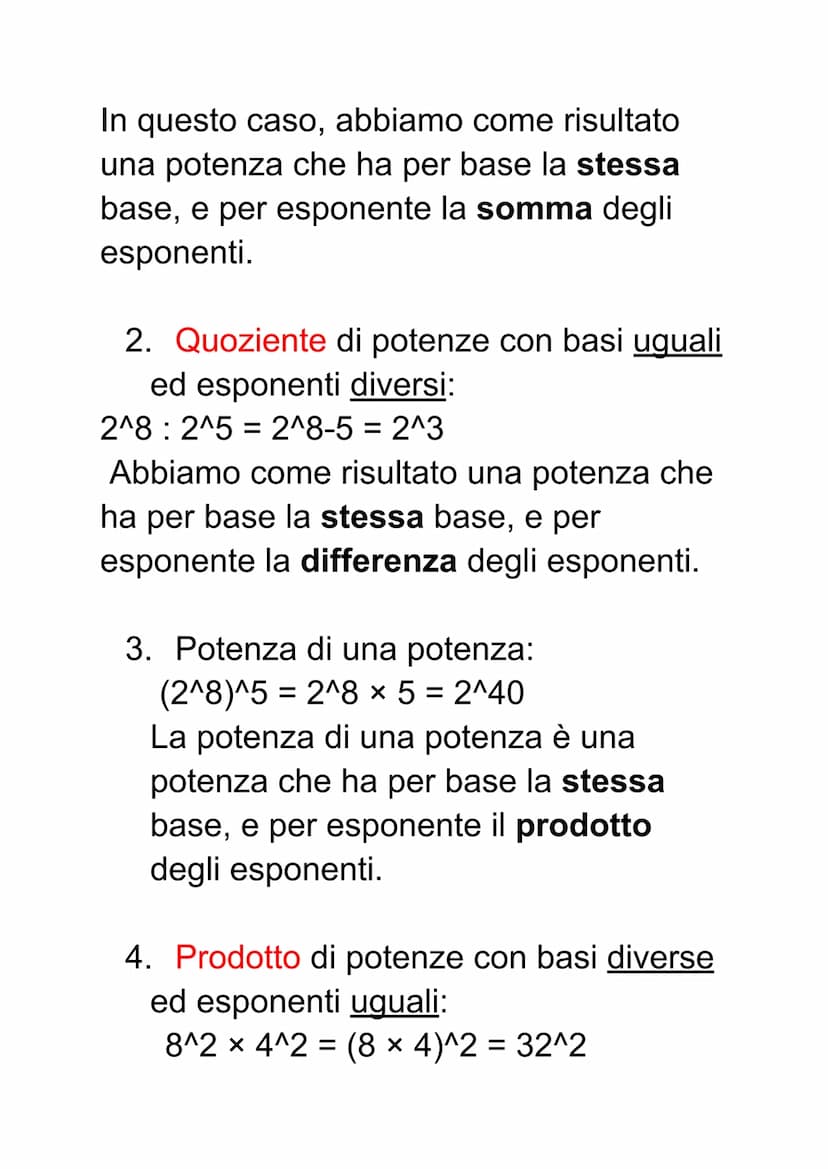 In questo caso, abbiamo come risultato una potenza che ha per base la stessa base, e per esponente la somma degli esponenti.

2. Quoziente di potenze con basi uguali ed esponenti diversi:
2^8 : 2^5 = 2^8-5 = 2^3
Abbiamo come risultato una potenza che ha per base la stessa base, e per esponente la differenza degli esponenti.

3. Potenza di una potenza:
(2^8)^5 = 2^8 × 5 = 2^40
La potenza di una potenza è una potenza che ha per base la stessa base, e per esponente il prodotto degli esponenti.

4. Prodotto di potenze con basi diverse ed esponenti uguali:
8^2 × 4^2 = (8 × 4)^2 = 32^2